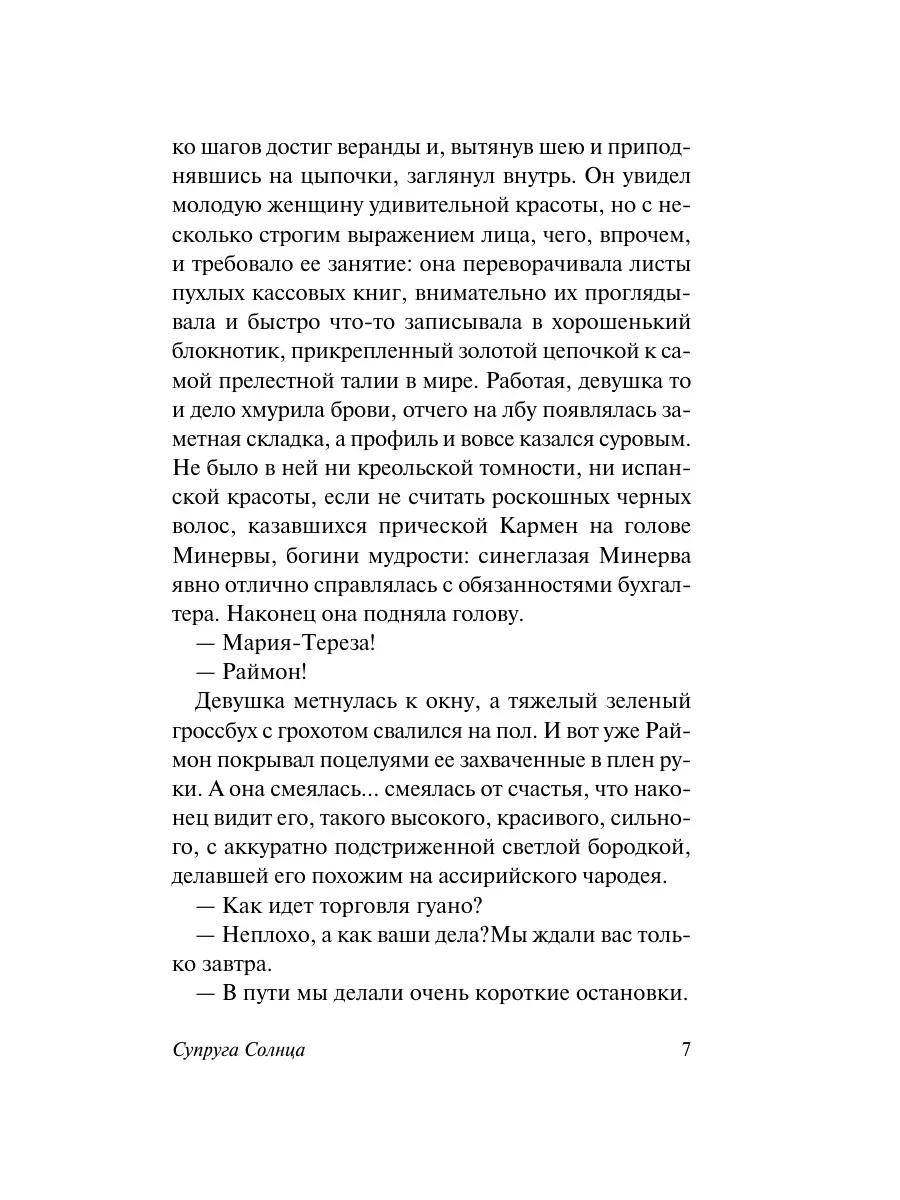 ко шагов достиг веранды и, вытянув шею и приподнявшись на цыпочки, заглянул внутрь. Он увидел молодую женщину удивительной красоты, но с несколько строгим выражением лица, чего, впрочем, и требовало ее занятие: она переворачивала листы пухлых кассовых книг, внимательно их проглядывала и быстро что-то записывала в хорошенький блокнотик, прикрепленный золотой цепочкой к самой прелестной талии в мире. Работая, девушка то и дело хмурила брови, отчего на лбу появлялась заметная складка, а профиль и вовсе казался суровым. Не было в ней ни креольской томности, ни испанской красоты, если не считать роскошных черных волос, казавшихся прической Кармен на голове Минервы, богини мудрости: синеглазая Минерва явно отлично справлялась с обязанностями бухгалтера. Наконец она подняла голову.

— Мария-Тереза!

— Раймон!

Девушка метнулась к окну, а тяжелый зеленый гроссбух с грохотом свалился на пол. И вот уже Раймон покрывал поцелуями ее захваченные в плен руки. А она смеялась... смеялась от счастья, что наконец видит его, такого высокого, красивого, сильного, с аккуратно подстриженной светлой бородкой, делавшей его похожим на ассирийского чародея.

— Как идет торговля гуано?

— Неплохо, а как ваши дела?Мы ждали вас только завтра.

— В пути мы делали очень короткие остановки.

Супруга Солнца 7